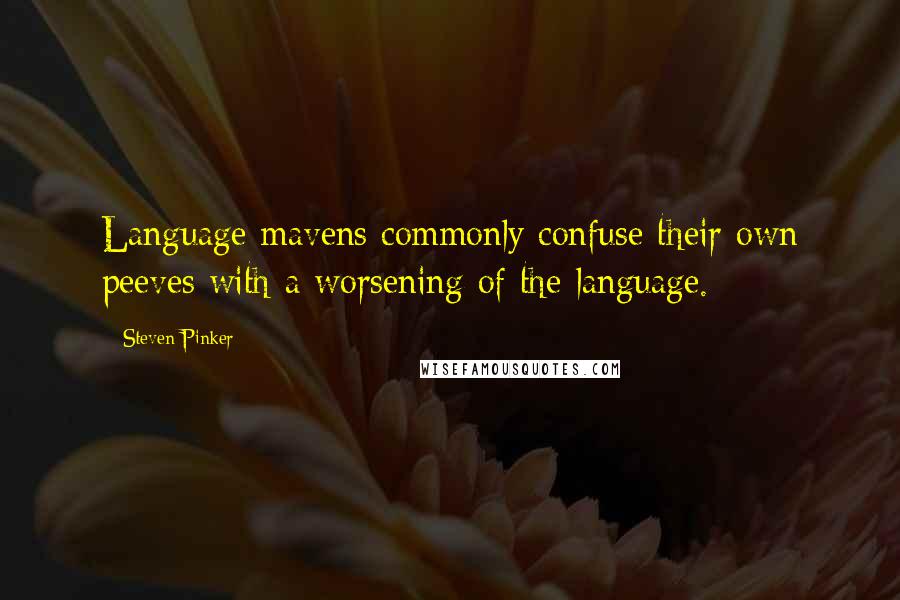 Language mavens commonly confuse their own peeves with a worsening of the language.

Steven Pinker

WISEFAMOUSQUOTES.COM